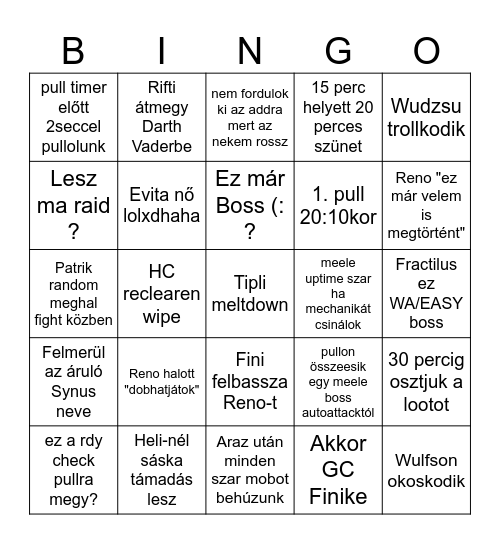 | B | I | N | G | O |
|---|---|---|---|---|
| pull timer előtt 2seccel pullolunk | Rifti átmegy Darth Vaderbe | nem fordulok ki az addra mert az nekem rossz | 15 perc helyett 20 perces szünet | Wudzsu trollkodik |
| Lesz ma raid ? | Evita nő lolxdhaha | Ez már Boss (: ? | 1. pull 20:10kor | Reno "ez már velem is megtörtént" |
| Patrik random meghal fight közben | HC reclearen wipe | Tipli meltdown | meele uptime szar ha mechanikát csinálok | Fractilus ez WA/EASY boss |
| Felmerül az áruló Synus neve | Reno halott "dobhatjátok" | Fini felbassza Reno-t | pullon összeesik egy meele boss autoattacktól | 30 percig osztjuk a lootot |
| ez a rdy check pullra megy? | Heli-nél sáska támadás lesz | Araz után minden szar mobot behúzunk | Akkor GC Finike | Wulfson okoskodik |